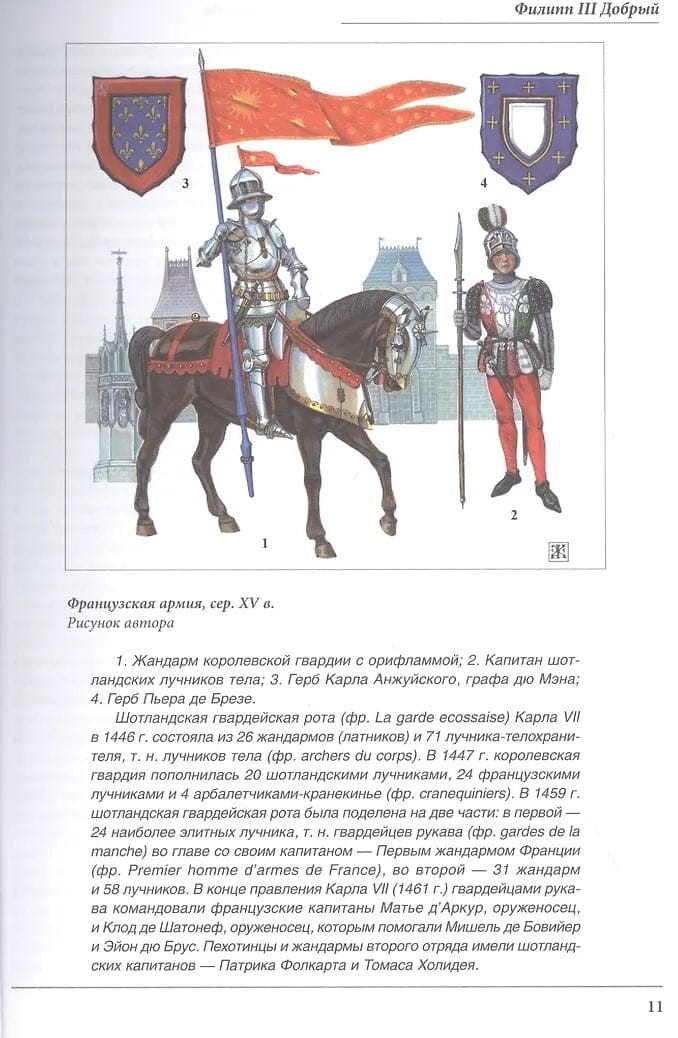 Филипп III Добрый

3

4

1

2

Французская армия, сер. XV в.
Рисунок автора

1. Жандарм королевской гвардии с орифламмой; 2. Капитан шотландских лучников тела; 3. Герб Карла Анжуйского, графа дю Мэна; 4. Герб Пьера де Брезе.

Шотландская гвардейская рота (фр. La garde ecossaise) Карла VII в 1446 г. состояла из 26 жандармов (латников) и 71 лучника-телохранителя, т. н. лучников тела (фр. archers du corps). В 1447 г. королевская гвардия пополнилась 20 шотландскими лучниками, 24 французскими лучниками и 4 арбалетчиками-кранекинье (фр. cranequiniers). В 1459 г. шотландская гвардейская рота была поделена на две части: в первой — 24 наиболее элитных лучника, т. н. гвардейцев рукава (фр. gardes de la manche) во главе со своим капитаном — Первым жандармом Франции (фр. Premier homme d'armes de France), во второй — 31 жандарм и 58 лучников. В конце правления Карла VII (1461 г.) гвардейцами рукава командовали французские капитаны Матье д'Аркур, оруженосец, и Клод де Шатонеф, оруженосец, которым помогали Мишель де Бовийер и Эйон дю Брус. Пехотинцы и жандармы второго отряда имели шотландских капитанов — Патрика Фолкарта и Томаса Холидея.

11